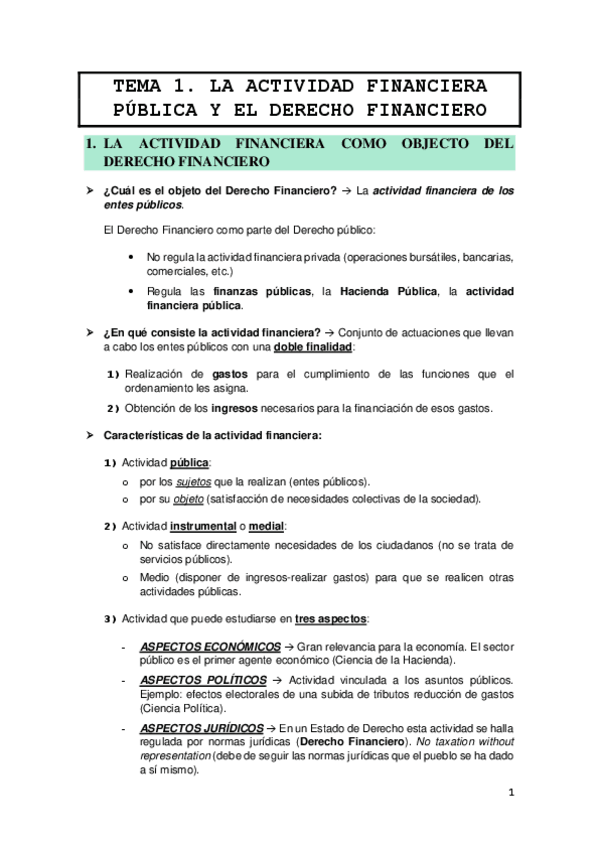 TEMA 1. LA ACTIVIDAD FINANCIERA PÚBLICA Y EL DERECHO FINANCIERO

1. LA ACTIVIDAD FINANCIERA COMO OBJECTO DEL DERECHO FINANCIERO

➤ ¿Cuál es el objeto del Derecho Financiero? → La actividad financiera de los entes públicos.

El Derecho Financiero como parte del Derecho público:

• No regula la actividad financiera privada (operaciones bursátiles, bancarias, comerciales, etc.)

• Regula las finanzas públicas, la Hacienda Pública, la actividad financiera pública.

➤ ¿En qué consiste la actividad financiera? → Conjunto de actuaciones que llevan a cabo los entes públicos con una doble finalidad:

1) Realización de gastos para el cumplimiento de las funciones que el ordenamiento les asigna.

2) Obtención de los ingresos necesarios para la financiación de esos gastos.

➤ Características de la actividad financiera:

1) Actividad pública:
o por los sujetos que la realizan (entes públicos).
o por su objeto (satisfacción de necesidades colectivas de la sociedad).

2) Actividad instrumental o medial:
o No satisface directamente necesidades de los ciudadanos (no se trata de servicios públicos).
o Medio (disponer de ingresos-realizar gastos) para que se realicen otras actividades públicas.

3) Actividad que puede estudiarse en tres aspectos:

- ASPECTOS ECONÓMICOS → Gran relevancia para la economía. El sector público es el primer agente económico (Ciencia de la Hacienda).

- ASPECTOS POLÍTICOS → Actividad vinculada a los asuntos públicos. Ejemplo: efectos electorales de una subida de tributos reducción de gastos (Ciencia Política).

- ASPECTOS JURÍDICOS → En un Estado de Derecho esta actividad se halla regulada por normas jurídicas (Derecho Financiero). No taxation without representation (debe de seguir las normas jurídicas que el pueblo se ha dado a sí mismo).

1